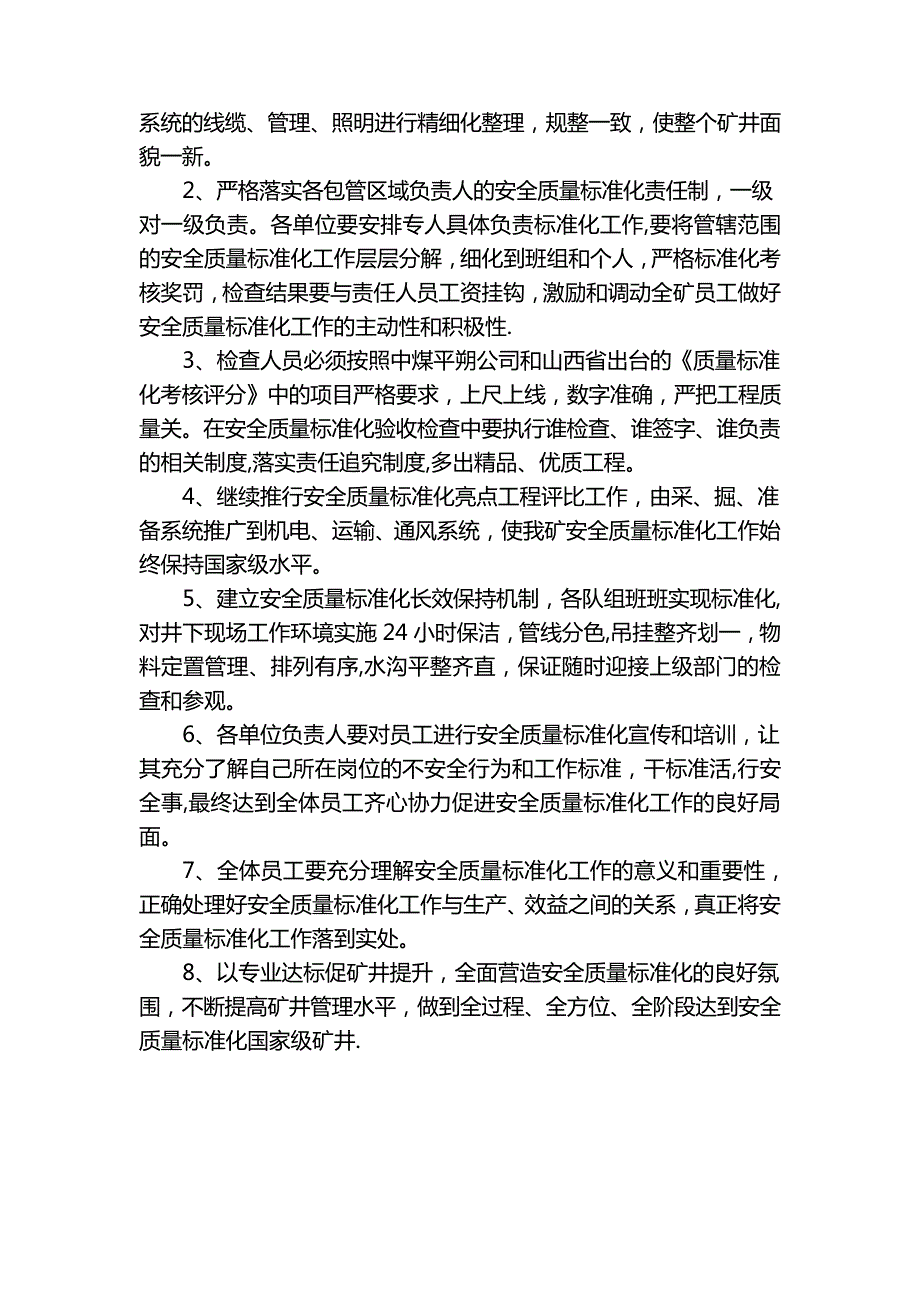 系统的线缆、管理、照明进行精细化整理，规整一致，使整个矿井面貌一新。

2、严格落实各包管区域负责人的安全质量标准化责任制，一级对一级负责。各单位要安排专人具体负责标准化工作,要将管辖范围的安全质量标准化工作层层分解，细化到班组和个人，严格标准化考核奖罚，检查结果要与责任人员工资挂钩，激励和调动全矿员工做好安全质量标准化工作的主动性和积极性.

3、检查人员必须按照中煤平朔公司和山西省出台的《质量标准化考核评分》中的项目严格要求，上尺上线，数字准确，严把工程质量关。在安全质量标准化验收检查中要执行谁检查、谁签字、谁负责的相关制度,落实责任追究制度,多出精品、优质工程。

4、继续推行安全质量标准化亮点工程评比工作，由采、掘、准备系统推广到机电、运输、通风系统，使我矿安全质量标准化工作始终保持国家级水平。

5、建立安全质量标准化长效保持机制，各队组班班实现标准化,对井下现场工作环境实施 24 小时保洁，管线分色,吊挂整齐划一，物料定置管理、排列有序,水沟平整齐直，保证随时迎接上级部门的检查和参观。

6、各单位负责人要对员工进行安全质量标准化宣传和培训，让其充分了解自己所在岗位的不安全行为和工作标准，干标准活,行安全事,最终达到全体员工齐心协力促进安全质量标准化工作的良好局面。

7、全体员工要充分理解安全质量标准化工作的意义和重要性，正确处理好安全质量标准化工作与生产、效益之间的关系，真正将安全质量标准化工作落到实处。

8、以专业达标促矿井提升，全面营造安全质量标准化的良好氛围，不断提高矿井管理水平，做到全过程、全方位、全阶段达到安全质量标准化国家级矿井.